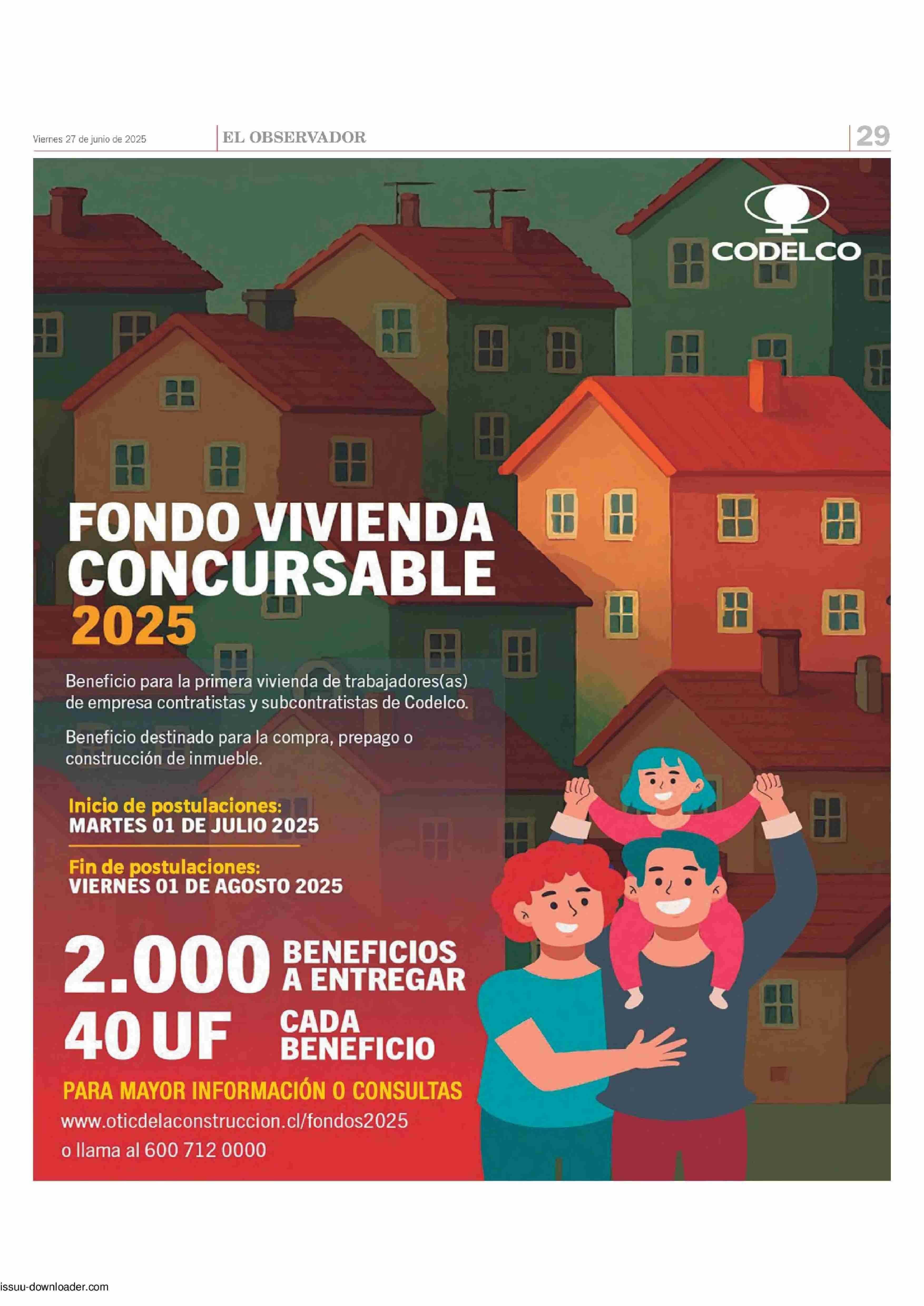 Viernes 27 de junio de 2025

EL OBSERVADOR

29

CODELCO

FONDO VIVIENDA CONCURSABLE 2025

Beneficio para la primera vivienda de trabajadores(as) de empresa contratistas y subcontratistas de Codelco.

Beneficio destinado para la compra, prepago o construcción de inmueble.

Inicio de postulaciones:
MARTES 01 DE JULIO 2025

Fin de postulaciones:
VIERNES 01 DE AGOSTO 2025

2.000 BENEFICIOS A ENTREGAR

40 UF CADA BENEFICIO

PARA MAYOR INFORMACIÓN O CONSULTAS
www.oticdelaconstruccion.cl/fondos2025
o llama al 600 712 0000

issuu-downloader.com